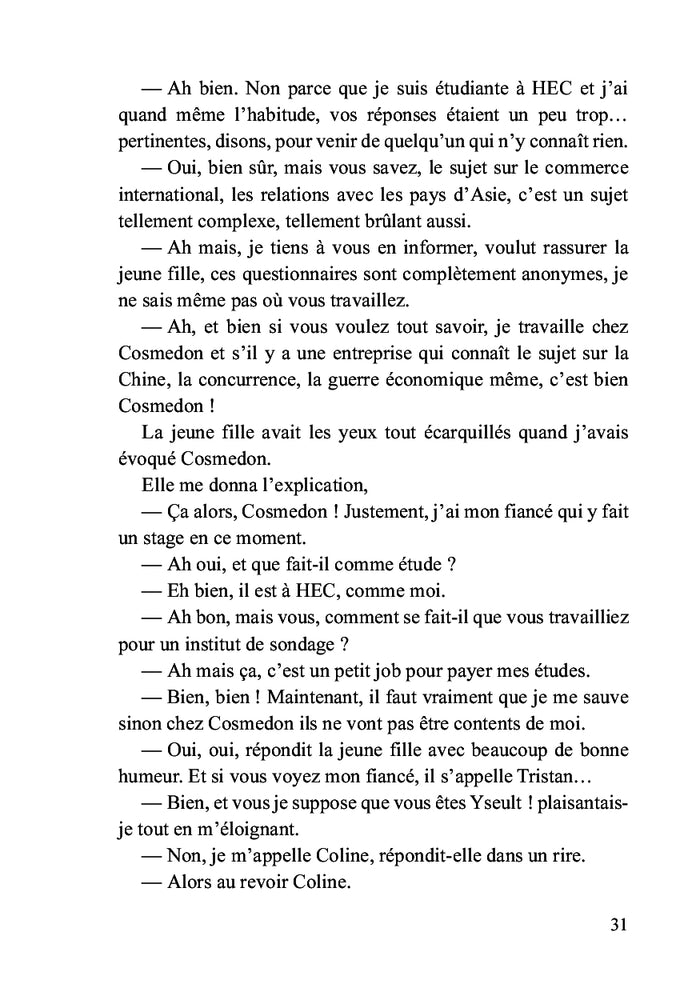 — Ah bien. Non parce que je suis étudiante à HEC et j'ai quand même l'habitude, vos réponses étaient un peu trop… pertinentes, disons, pour venir de quelqu'un qui n'y connaît rien.

— Oui, bien sûr, mais vous savez, le sujet sur le commerce international, les relations avec les pays d'Asie, c'est un sujet tellement complexe, tellement brûlant aussi.

— Ah mais, je tiens à vous en informer, voulut rassurer la jeune fille, ces questionnaires sont complètement anonymes, je ne sais même pas où vous travaillez.

— Ah, et bien si vous voulez tout savoir, je travaille chez Cosmedon et s'il y a une entreprise qui connaît le sujet sur la Chine, la concurrence, la guerre économique même, c'est bien Cosmedon !

La jeune fille avait les yeux tout écarquillés quand j'avais évoqué Cosmedon.

Elle me donna l'explication,

— Ça alors, Cosmedon ! Justement, j'ai mon fiancé qui y fait un stage en ce moment.

— Ah oui, et que fait-il comme étude ?

— Eh bien, il est à HEC, comme moi.

— Ah bon, mais vous, comment se fait-il que vous travailliez pour un institut de sondage ?

— Ah mais ça, c'est un petit job pour payer mes études.

— Bien, bien ! Maintenant, il faut vraiment que je me sauve sinon chez Cosmedon ils ne vont pas être contents de moi.

— Oui, oui, répondit la jeune fille avec beaucoup de bonne humeur. Et si vous voyez mon fiancé, il s'appelle Tristan…

— Bien, et vous je suppose que vous êtes Yseult ! plaisantais-je tout en m'éloignant.

— Non, je m'appelle Coline, répondit-elle dans un rire.

— Alors au revoir Coline.

31